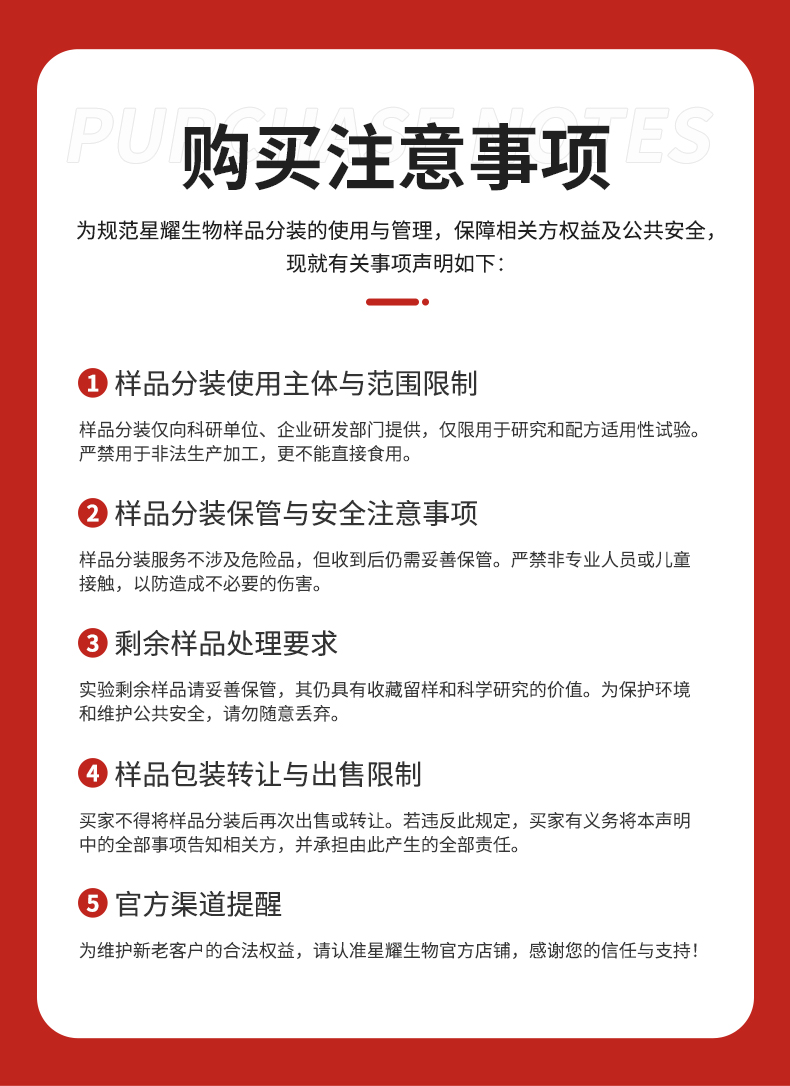 PURCHASE NOTES

购买注意事项

为规范星耀生物样品分装的使用与管理，保障相关方权益及公共安全，现就有关事项声明如下：

1 样品分装使用主体与范围限制

样品分装仅向科研单位、企业研发部门提供，仅限用于研究和配方适用性试验。严禁用于非法生产加工，更不能直接食用。

2 样品分装保管与安全注意事项

样品分装服务不涉及危险品，但收到后仍需妥善保管。严禁非专业人员或儿童接触，以防造成不必要的伤害。

3 剩余样品处理要求

实验剩余样品请妥善保管，其仍具有收藏留样和科学研究的价值。为保护环境和维护公共安全，请勿随意丢弃。

4 样品包装转让与出售限制

买家不得将样品分装后再次出售或转让。若违反此规定，买家有义务将本声明中的全部事项告知相关方，并承担由此产生的全部责任。

5 官方渠道提醒

为维护新老客户的合法权益，请认准星耀生物官方店铺，感谢您的信任与支持！